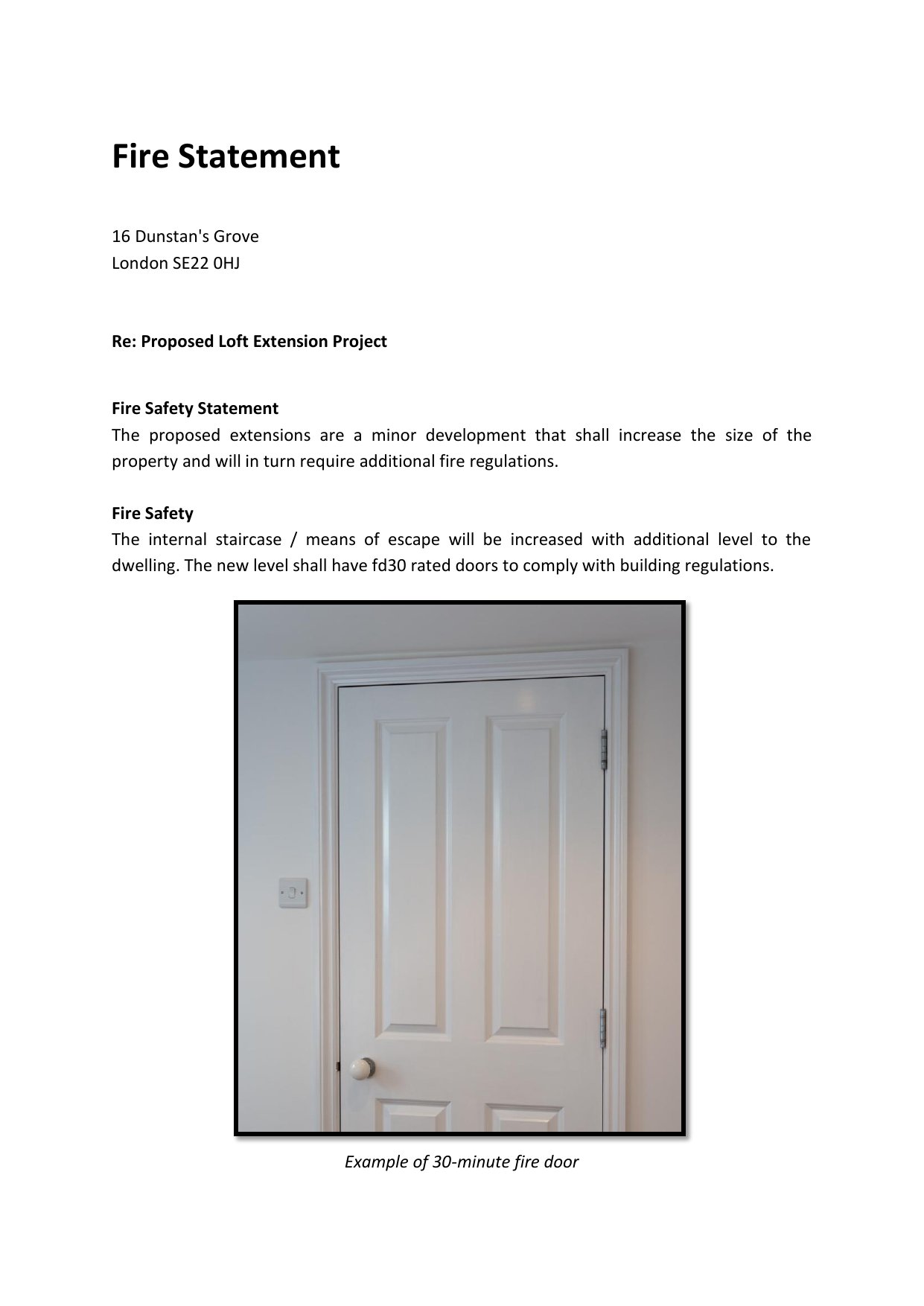 Fire Statement

16 Dunstan's Grove
London SE22 0HJ

Re: Proposed Loft Extension Project

Fire Safety Statement
The proposed extensions are a minor development that shall increase the size of the property and will in turn require additional fire regulations.

Fire Safety
The internal staircase / means of escape will be increased with additional level to the dwelling. The new level shall have fd30 rated doors to comply with building regulations.

Example of 30-minute fire door